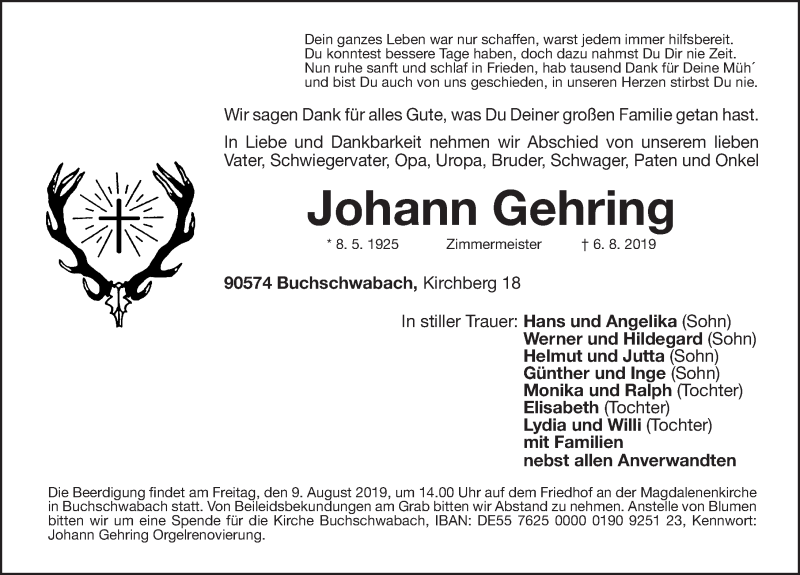 Dein ganzes Leben war nur schaffen, warst jedem immer hilfsbereit.
Du konntest bessere Tage haben, doch dazu nahmst Du Dir nie Zeit.
Nun ruhe sanft und schlaf in Frieden, hab tausend Dank für Deine Müh´
und bist Du auch von uns geschieden, in unseren Herzen stirbst Du nie.

Wir sagen Dank für alles Gute, was Du Deiner großen Familie getan hast.

In Liebe und Dankbarkeit nehmen wir Abschied von unserem lieben Vater, Schwiegervater, Opa, Uropa, Bruder, Schwager, Paten und Onkel

Johann Gehring

* 8. 5. 1925 Zimmermeister † 6. 8. 2019

90574 Buchschwabach, Kirchberg 18

In stiller Trauer: Hans und Angelika (Sohn)
Werner und Hildegard (Sohn)
Helmut und Jutta (Sohn)
Günther und Inge (Sohn)
Monika und Ralph (Tochter)
Elisabeth (Tochter)
Lydia und Willi (Tochter)
mit Familien
nebst allen Anverwandten

Die Beerdigung findet am Freitag, den 9. August 2019, um 14.00 Uhr auf dem Friedhof an der Magdalenenkirche in Buchschwabach statt. Von Beileidsbekundungen am Grab bitten wir Abstand zu nehmen. Anstelle von Blumen bitten wir um eine Spende für die Kirche Buchschwabach, IBAN: DE55 7625 0000 0190 9251 23, Kennwort: Johann Gehring Orgelrenovierung.